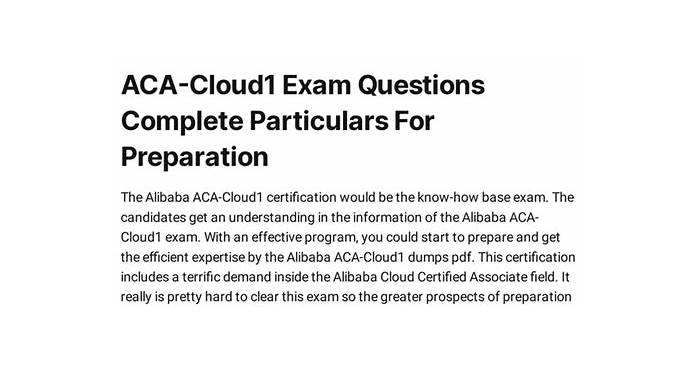 ACA-Cloud1 Exam Questions Complete Particulars For Preparation

The Alibaba ACA-Cloud1 certification would be the know-how base exam. The candidates get an understanding in the information of the Alibaba ACA-Cloud1 exam. With an effective program, you could start to prepare and get the efficient expertise by the Alibaba ACA-Cloud1 dumps pdf. This certification includes a terrific demand inside the Alibaba Cloud Certified Associate field. It really is pretty hard to clear this exam so the greater prospects of preparation